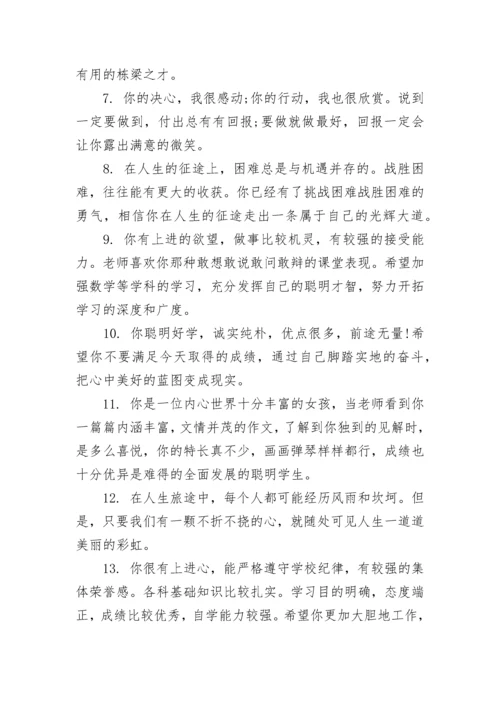 有用的栋梁之才。

7. 你的决心，我很感动;你的行动，我也很欣赏。说到一定要做到，付出总有有回报;要做就做最好，回报一定会让你露出满意的微笑。

8. 在人生的征途上，困难总是与机遇并存的。战胜困难，往往能有更大的收获。你已经有了挑战困难战胜困难的勇气，相信你在人生的征途走出一条属于自己的光辉大道。

9. 你有上进的欲望，做事比较机灵，有较强的接受能力。老师喜欢你那种敢想敢说敢问敢辩的课堂表现。希望加强数学等学科的学习，充分发挥自己的聪明才智，努力开拓学习的深度和广度。

10. 你聪明好学，诚实纯朴，优点很多，前途无量!希望你不要满足今天取得的成绩，通过自己脚踏实地的奋斗，把心中美好的蓝图变成现实。

11. 你是一位内心世界十分丰富的女孩，当老师看到你一篇篇内涵丰富，文情并茂的作文，了解到你独到的见解时，是多么喜悦，你的特长真不少，画画弹琴样样都行，成绩也十分优异是难得的全面发展的聪明学生。

12. 在人生旅途中，每个人都可能经历风雨和坎坷。但是，只要我们有一颗不折不挠的心，就随处可见人生一道道美丽的彩虹。

13. 你很有上进心，能严格遵守学校纪律，有较强的集体荣誉感。各科基础知识比较扎实。学习目的明确，态度端正，成绩比较优秀，自学能力较强。希望你更加大胆地工作，